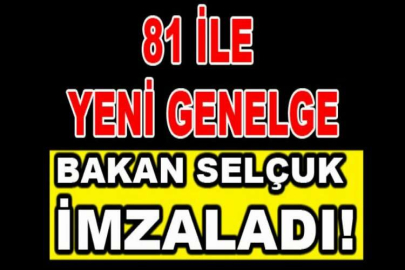 81 İLE
YENİ GENELGE
BAKAN SELÇUK
İMZALADI!